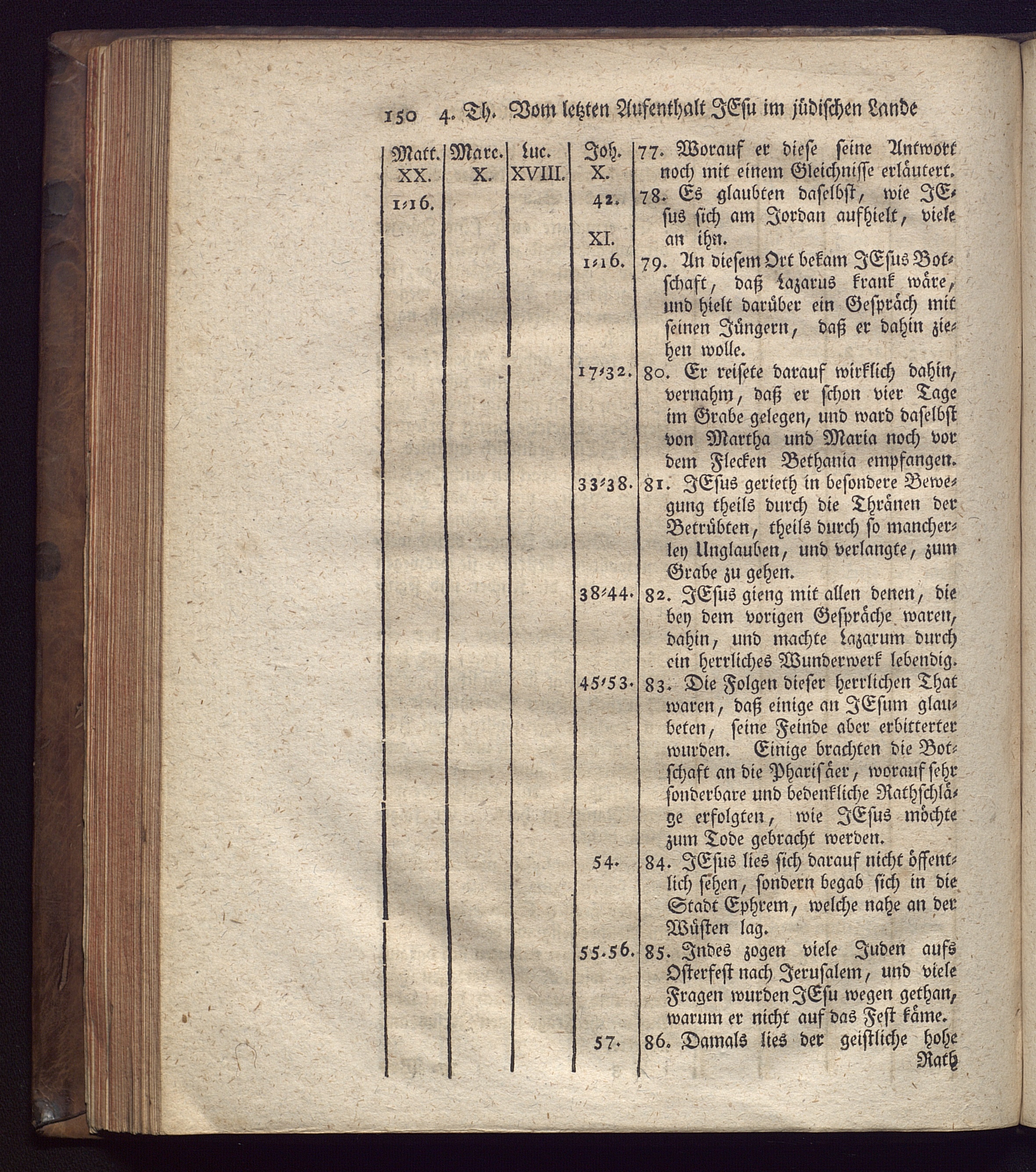 150 4. Th. Vom letzten Aufenthalt JEsu im jüdischen Lande

| Matt. XX. | Marc. X. | Luc. XVIII. | Joh. X. | |
|---|---|---|---|---|
| | | | | 77. Worauf er diese seine Antwort noch mit einem Gleichnisse erläutert. |
| 1-16. | | | 42. | 78. Es glaubten daselbst, wie JEsus sich am Jordan aufhielt, viele an ihn. |
| | | | XI. 1-16. | 79. An diesem Ort bekam JEsus Botschaft, daß Lazarus krank wäre, und hielt darüber ein Gespräch mit seinen Jüngern, daß er dahin ziehen wolle. |
| | | | 17-32. | 80. Er reisete darauf wirklich dahin, vernahm, daß er schon vier Tage im Grabe gelegen, und ward daselbst von Martha und Maria noch vor dem Flecken Bethania empfangen. |
| | | | 33-38. | 81. JEsus gerieth in besondere Bewegung theils durch die Thränen der Betrübten, theils durch so mancherley Unglauben, und verlangte, zum Grabe zu gehen. |
| | | | 38-44. | 82. JEsus gieng mit allen denen, die bey dem vorigen Gespräche waren, dahin, und machte Lazarum durch ein herrliches Wunderwerk lebendig. |
| | | | 45-53. | 83. Die Folgen dieser herrlichen That waren, daß einige an JEsum glaubeten, seine Feinde aber erbitterter wurden. Einige brachten die Botschaft an die Pharisäer, worauf sehr sonderbare und bedenkliche Rathschläge erfolgten, wie JEsus möchte zum Tode gebracht werden. |
| | | | 54. | 84. JEsus lies sich darauf nicht öffentlich sehen, sondern begab sich in die Stadt Ephrem, welche nahe an der Wüsten lag. |
| | | | 55.56. | 85. Indes zogen viele Juden aufs Osterfest nach Jerusalem, und viele Fragen wurden JEsu wegen gethan, warum er nicht auf das Fest käme. |
| | | | 57. | 86. Damals lies der geistliche hohe |

Rath